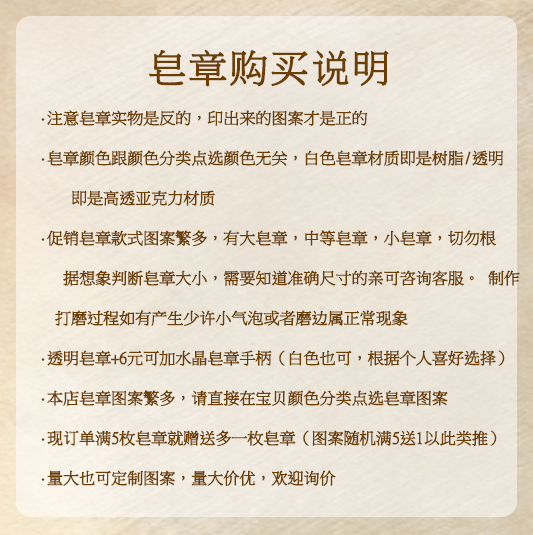 皂章购买说明

·注意皂章实物是反的，印出来的图案才是正的

·皂章颜色跟颜色分类点选颜色无关，白色皂章材质即是树脂/透明即是高透亚克力材质

·促销皂章款式图案繁多，有大皂章，中等皂章，小皂章，切勿根据想象判断皂章大小，需要知道准确尺寸的亲可咨询客服。 制作打磨过程如有产生少许小气泡或者磨边属正常现象

·透明皂章+6元可加水晶皂章手柄（白色也可，根据个人喜好选择）

·本店皂章图案繁多，请直接在宝贝颜色分类点选皂章图案

·现订单满5枚皂章就赠送多一枚皂章（图案随机满5送1以此类推）

·量大也可定制图案，量大价优，欢迎询价